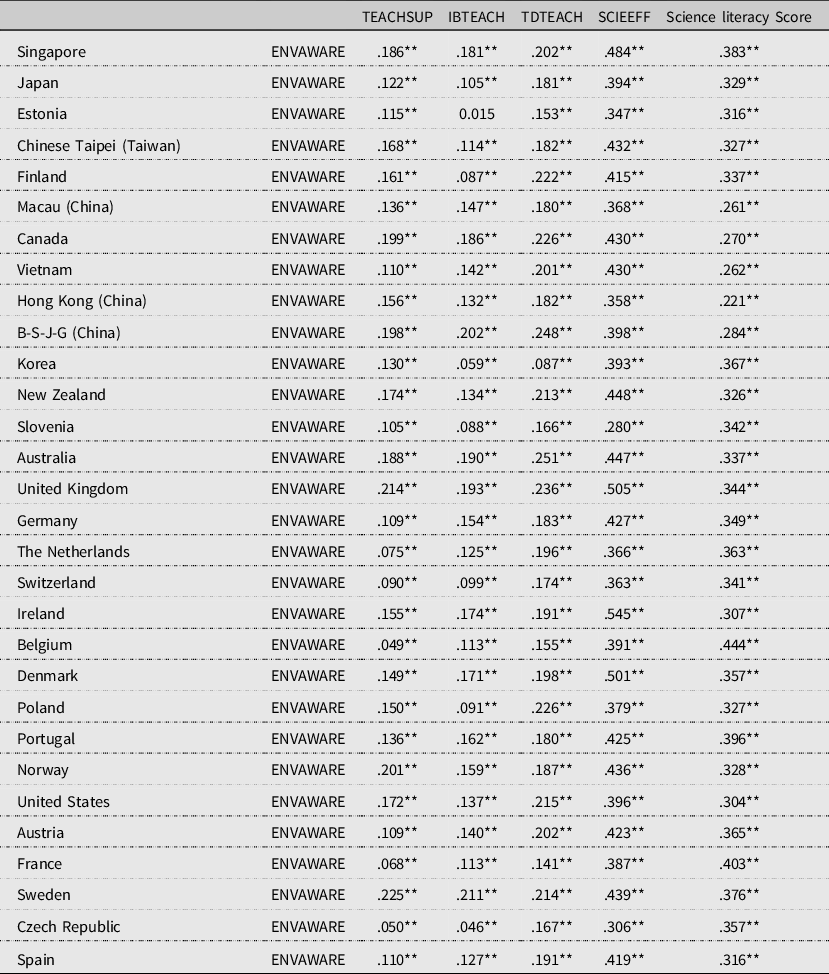 | | | TEACHSUP | IBTEACH | TDTEACH | SCIEEFF | Science literacy Score |
|---|---|---|---|---|---|---|
| Singapore | ENVAWARE | .186** | .181** | .202** | .484** | .383** |
| Japan | ENVAWARE | .122** | .105** | .181** | .394** | .329** |
| Estonia | ENVAWARE | .115** | 0.015 | .153** | .347** | .316** |
| Chinese Taipei (Taiwan) | ENVAWARE | .168** | .114** | .182** | .432** | .327** |
| Finland | ENVAWARE | .161** | .087** | .222** | .415** | .337** |
| Macau (China) | ENVAWARE | .136** | .147** | .180** | .368** | .261** |
| Canada | ENVAWARE | .199** | .186** | .226** | .430** | .270** |
| Vietnam | ENVAWARE | .110** | .142** | .201** | .430** | .262** |
| Hong Kong (China) | ENVAWARE | .156** | .132** | .182** | .358** | .221** |
| B-S-J-G (China) | ENVAWARE | .198** | .202** | .248** | .398** | .284** |
| Korea | ENVAWARE | .130** | .059** | .087** | .393** | .367** |
| New Zealand | ENVAWARE | .174** | .134** | .213** | .448** | .326** |
| Slovenia | ENVAWARE | .105** | .088** | .166** | .280** | .342** |
| Australia | ENVAWARE | .188** | .190** | .251** | .447** | .337** |
| United Kingdom | ENVAWARE | .214** | .193** | .236** | .505** | .344** |
| Germany | ENVAWARE | .109** | .154** | .183** | .427** | .349** |
| The Netherlands | ENVAWARE | .075** | .125** | .196** | .366** | .363** |
| Switzerland | ENVAWARE | .090** | .099** | .174** | .363** | .341** |
| Ireland | ENVAWARE | .155** | .174** | .191** | .545** | .307** |
| Belgium | ENVAWARE | .049** | .113** | .155** | .391** | .444** |
| Denmark | ENVAWARE | .149** | .171** | .198** | .501** | .357** |
| Poland | ENVAWARE | .150** | .091** | .226** | .379** | .327** |
| Portugal | ENVAWARE | .136** | .162** | .180** | .425** | .396** |
| Norway | ENVAWARE | .201** | .159** | .187** | .436** | .328** |
| United States | ENVAWARE | .172** | .137** | .215** | .396** | .304** |
| Austria | ENVAWARE | .109** | .140** | .202** | .423** | .365** |
| France | ENVAWARE | .068** | .113** | .141** | .387** | .403** |
| Sweden | ENVAWARE | .225** | .211** | .214** | .439** | .376** |
| Czech Republic | ENVAWARE | .050** | .046** | .167** | .306** | .357** |
| Spain | ENVAWARE | .110** | .127** | .191** | .419** | .316** |